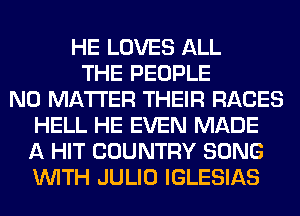 HE LOVES ALL
THE PEOPLE
NO MATTER THEIR RACES
HELL HE EVEN MADE
A HIT COUNTRY SONG
WITH JULIO IGLESIAS